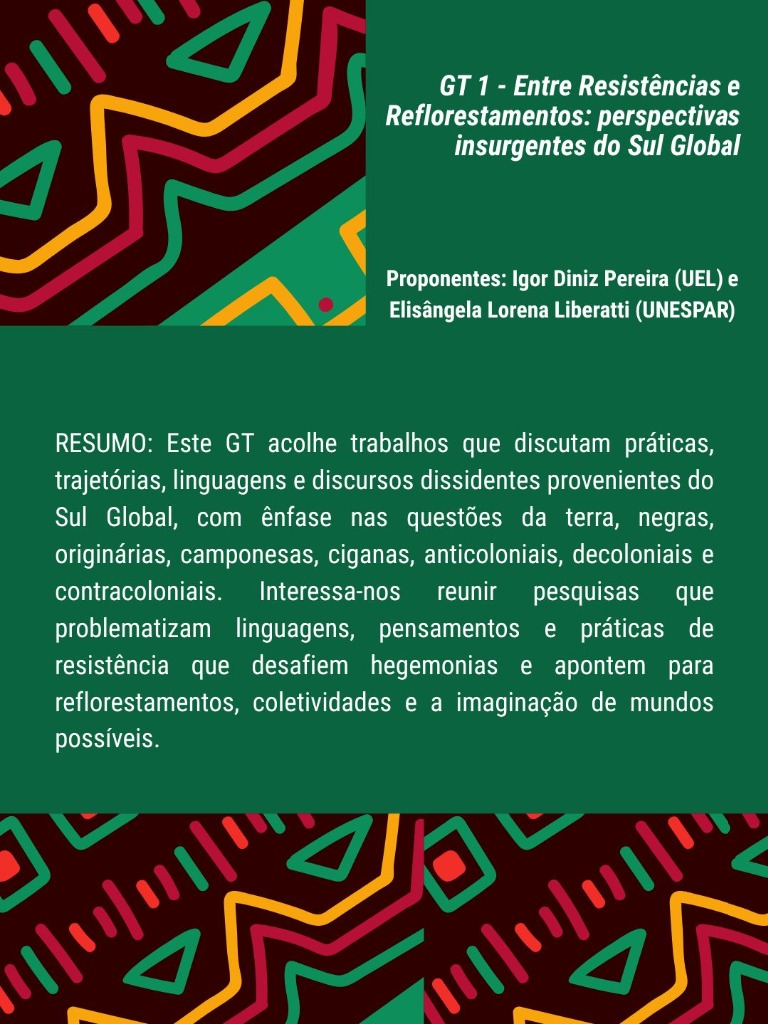 GT 1 - Entre Resistências e Reflorestamentos: perspectivas insurgentes do Sul Global

Proponentes: Igor Diniz Pereira (UEL) e Elisângela Lorena Liberatti (UNESPAR)

RESUMO: Este GT acolhe trabalhos que discutam práticas, trajetórias, linguagens e discursos dissidentes provenientes do Sul Global, com ênfase nas questões da terra, negras, originárias, camponesas, ciganas, anticoloniais, decoloniais e contracoloniais. Interessa-nos reunir pesquisas que problematizam linguagens, pensamentos e práticas de resistência que desafiem hegemonias e apontem para reflorestamentos, coletividades e a imaginação de mundos possíveis.